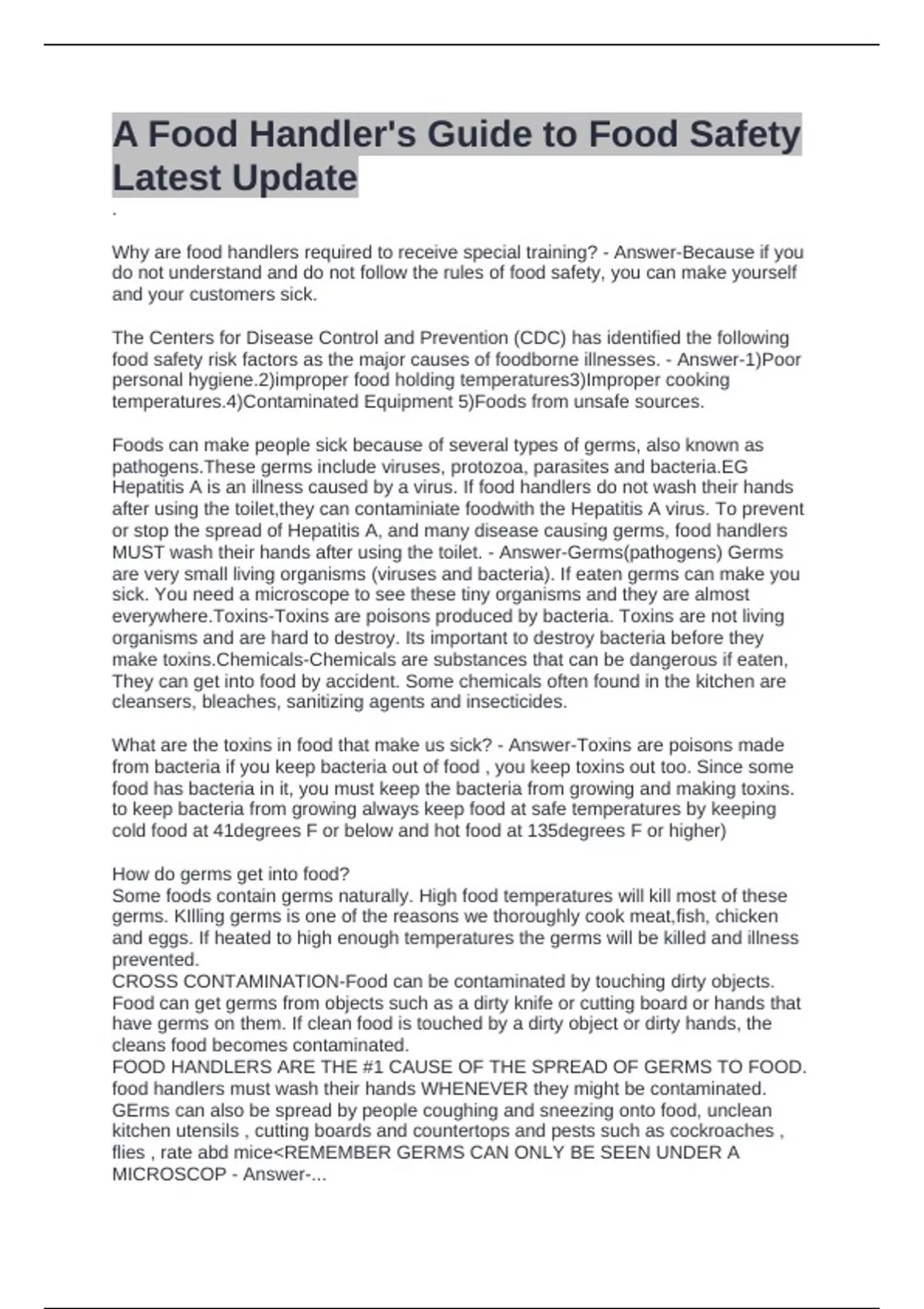 A Food Handler's Guide to Food Safety Latest Update

.

Why are food handlers required to receive special training? - Answer-Because if you do not understand and do not follow the rules of food safety, you can make yourself and your customers sick.

The Centers for Disease Control and Prevention (CDC) has identified the following food safety risk factors as the major causes of foodborne illnesses. - Answer-1)Poor personal hygiene.2)improper food holding temperatures3)Improper cooking temperatures.4)Contaminated Equipment 5)Foods from unsafe sources.

Foods can make people sick because of several types of germs, also known as pathogens.These germs include viruses, protozoa, parasites and bacteria.EG Hepatitis A is an illness caused by a virus. If food handlers do not wash their hands after using the toilet,they can contaminiate foodwith the Hepatitis A virus. To prevent or stop the spread of Hepatitis A, and many disease causing germs, food handlers MUST wash their hands after using the toilet. - Answer-Germs(pathogens) Germs are very small living organisms (viruses and bacteria). If eaten germs can make you sick. You need a microscope to see these tiny organisms and they are almost everywhere.Toxins-Toxins are poisons produced by bacteria. Toxins are not living organisms and are hard to destroy. Its important to destroy bacteria before they make toxins.Chemicals-Chemicals are substances that can be dangerous if eaten, They can get into food by accident. Some chemicals often found in the kitchen are cleansers, bleaches, sanitizing agents and insecticides.

What are the toxins in food that make us sick? - Answer-Toxins are poisons made from bacteria if you keep bacteria out of food , you keep toxins out too. Since some food has bacteria in it, you must keep the bacteria from growing and making toxins. to keep bacteria from growing always keep food at safe temperatures by keeping cold food at 41degrees F or below and hot food at 135degrees F or higher)

How do germs get into food?
Some foods contain germs naturally. High food temperatures will kill most of these germs. KIlling germs is one of the reasons we thoroughly cook meat,fish, chicken and eggs. If heated to high enough temperatures the germs will be killed and illness prevented.
CROSS CONTAMINATION-Food can be contaminated by touching dirty objects. Food can get germs from objects such as a dirty knife or cutting board or hands that have germs on them. If clean food is touched by a dirty object or dirty hands, the cleans food becomes contaminated.
FOOD HANDLERS ARE THE #1 CAUSE OF THE SPREAD OF GERMS TO FOOD. food handlers must wash their hands WHENEVER they might be contaminated. GErms can also be spread by people coughing and sneezing onto food, unclean kitchen utensils , cutting boards and countertops and pests such as cockroaches , flies , rate abd mice<REMEMBER GERMS CAN ONLY BE SEEN UNDER A MICROSCOP - Answer-...